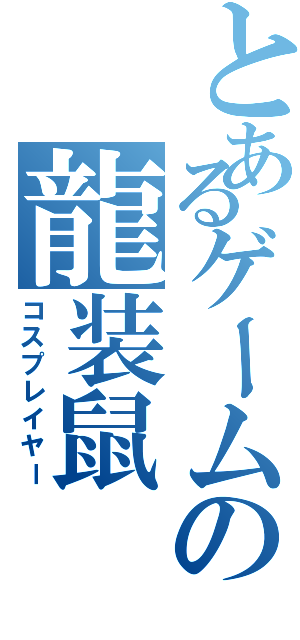 とあるゲームの

龍装鼠

コスプレイヤー